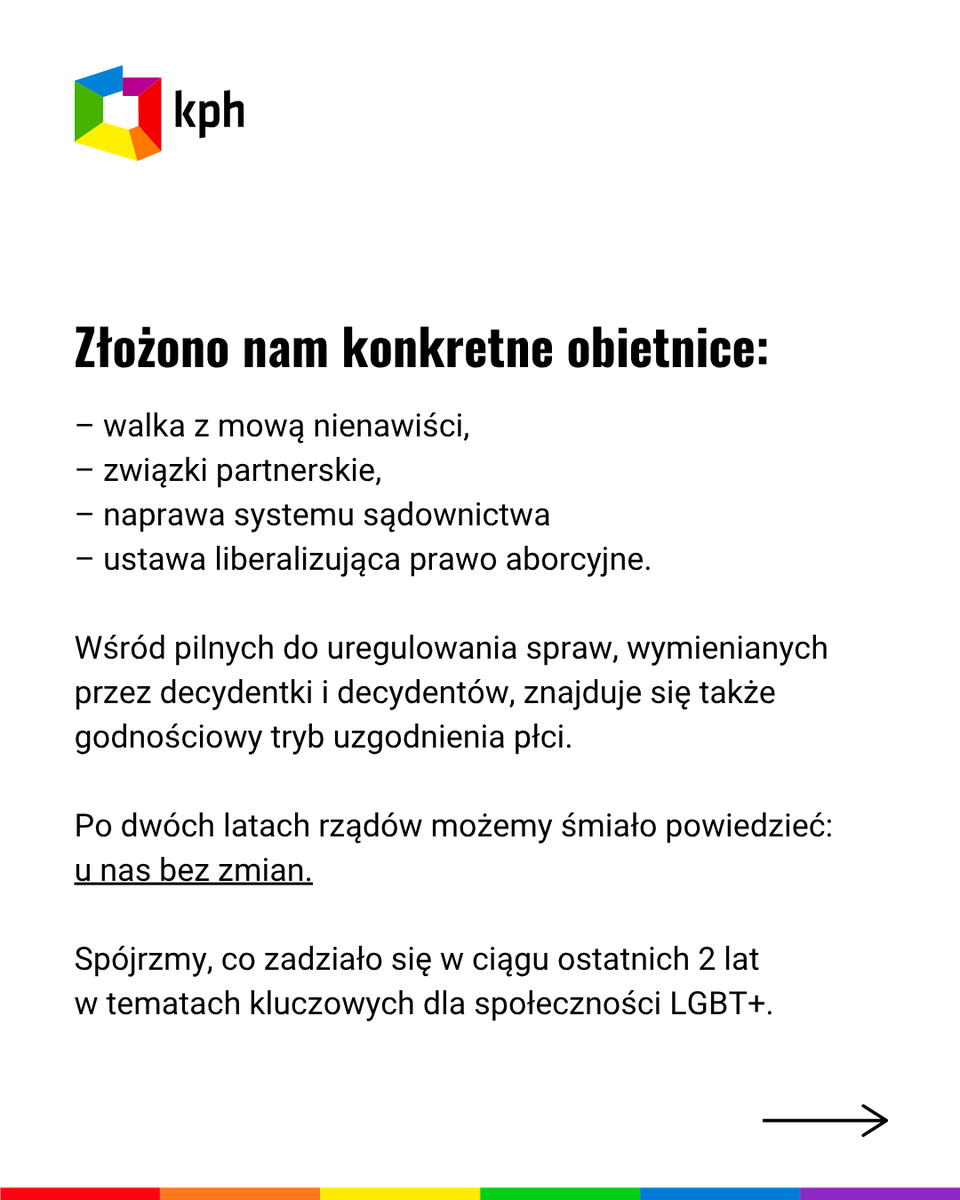 kph

Złożono nam konkretne obietnice:

– walka z mową nienawiści,
– związki partnerskie,
– naprawa systemu sądownictwa
– ustawa liberalizująca prawo aborcyjne.

Wśród pilnych do uregulowania spraw, wymienianych przez decydentki i decydentów, znajduje się także godnościowy tryb uzgodnienia płci.

Po dwóch latach rządów możemy śmiało powiedzieć: u nas bez zmian.

Spójrzmy, co zadziało się w ciągu ostatnich 2 lat w tematach kluczowych dla społeczności LGBT+.